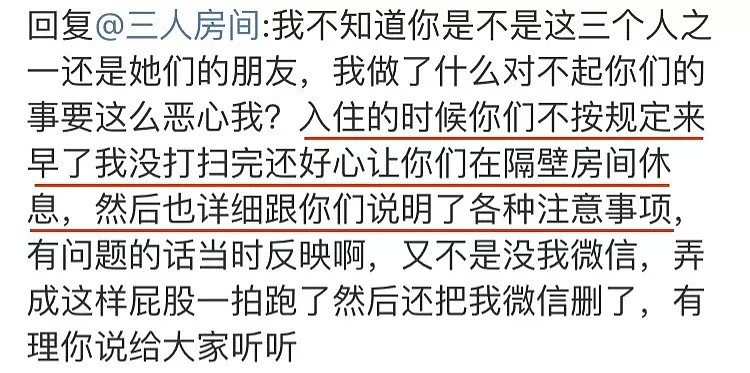 回复@三人房间:我不知道你是不是这三个人之一还是她们的朋友，我做了什么对不起你们的事要这么恶心我？入住的时候你们不按规定来早了我没打扫完还好心让你们在隔壁房间休息，然后也详细跟你们说明了各种注意事项，有问题的话当时反映啊，又不是没我微信，弄成这样屁股一拍跑了然后还把我微信删了，有理你说给大家听听